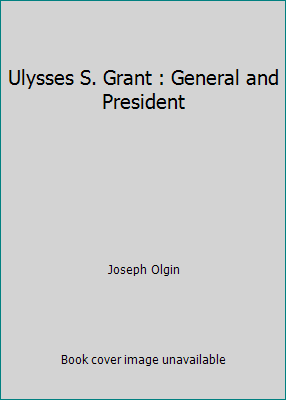 Ulysses S. Grant : General and President

Joseph Olgin

Book cover image unavailable